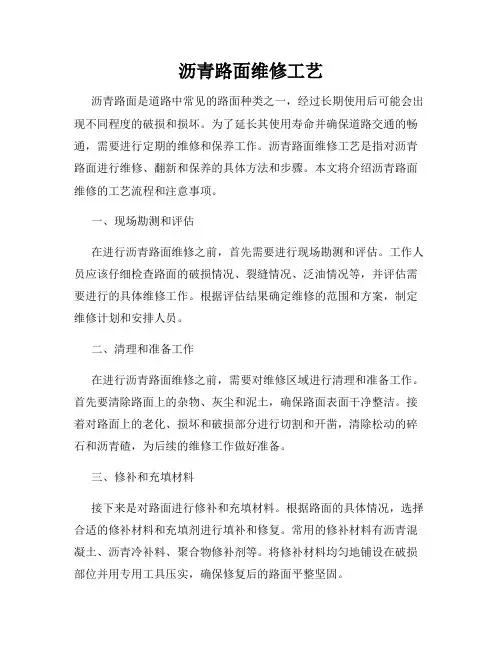 沥青路面维修工艺

沥青路面是道路中常见的路面种类之一，经过长期使用后可能会出现不同程度的破损和损坏。为了延长其使用寿命并确保道路交通的畅通，需要进行定期的维修和保养工作。沥青路面维修工艺是指对沥青路面进行维修、翻新和保养的具体方法和步骤。本文将介绍沥青路面维修的工艺流程和注意事项。

一、现场勘测和评估

在进行沥青路面维修之前，首先需要进行现场勘测和评估。工作人员应该仔细检查路面的破损情况、裂缝情况、泛油情况等，并评估需要进行的具体维修工作。根据评估结果确定维修的范围和方案，制定维修计划和安排人员。

二、清理和准备工作

在进行沥青路面维修之前，需要对维修区域进行清理和准备工作。首先要清除路面上的杂物、灰尘和泥土，确保路面表面干净整洁。接着对路面上的老化、损坏和破损部分进行切割和开凿，清除松动的碎石和沥青碴，为后续的维修工作做好准备。

三、修补和充填材料

接下来是对路面进行修补和充填材料。根据路面的具体情况，选择合适的修补材料和充填剂进行填补和修复。常用的修补材料有沥青混凝土、沥青冷补料、聚合物修补剂等。将修补材料均匀地铺设在破损部位并用专用工具压实，确保修复后的路面平整坚固。